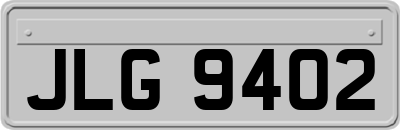 JLG 9402